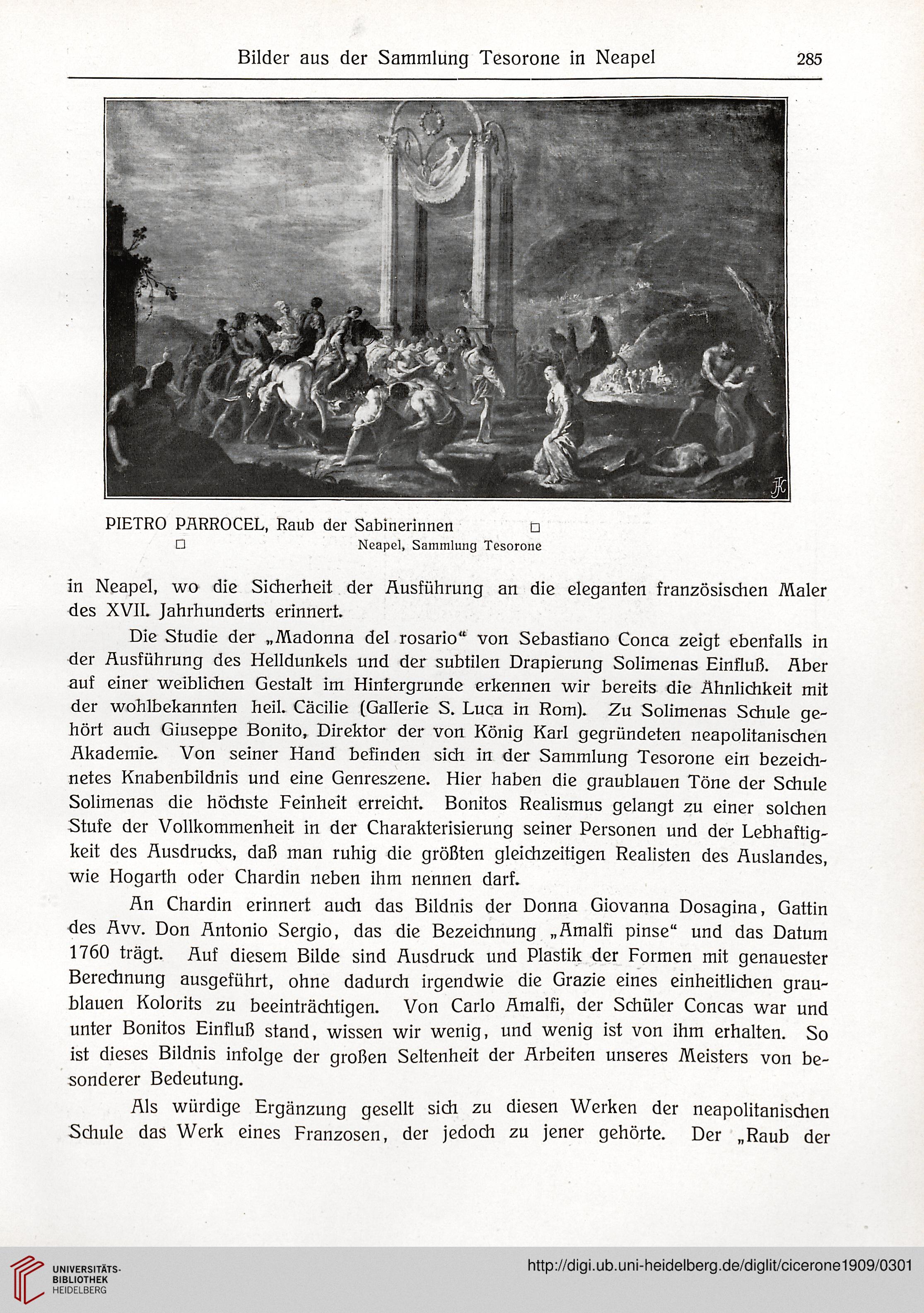 Bilder aus der Sammlung Tesorone in Neapel 285

PIETRO PARROCEL, Raub der Sabinerinnen □
□ Neapel, Sammlung Tesorone

in Neapel, wo die Sicherheit der Ausführung an die eleganten französischen Maler des XVII. Jahrhunderts erinnert.

Die Studie der „Madonna del rosario“ von Sebastiano Conca zeigt ebenfalls in der Ausführung des Helldunkels und der subtilen Drapierung Solimenas Einfluß. Aber auf einer weiblichen Gestalt im Hintergrunde erkennen wir bereits die Ähnlichkeit mit der wohlbekannten heil. Cäcilie (Gallerie S. Luca in Rom). Zu Solimenas Schule gehört auch Giuseppe Bonito, Direktor der von König Karl gegründeten neapolitanischen Akademie. Von seiner Hand befinden sich in der Sammlung Tesorone ein bezeichnetes Knabenbildnis und eine Genreszene. Hier haben die graublauen Töne der Schule Solimenas die höchste Feinheit erreicht. Bonitos Realismus gelangt zu einer solchen Stufe der Vollkommenheit in der Charakterisierung seiner Personen und der Lebhaftigkeit des Ausdrucks, daß man ruhig die größten gleichzeitigen Realisten des Auslandes, wie Hogarth oder Chardin neben ihm nennen darf.

An Chardin erinnert auch das Bildnis der Donna Giovanna Dosagina, Gattin des Avv. Don Antonio Sergio, das die Bezeichnung „Amalfi pinse“ und das Datum 1760 trägt. Auf diesem Bilde sind Ausdruck und Plastik der Formen mit genauester Berechnung ausgeführt, ohne dadurch irgendwie die Grazie eines einheitlichen graublauen Kolorits zu beeinträchtigen. Von Carlo Amalfi, der Schüler Concas war und unter Bonitos Einfluß stand, wissen wir wenig, und wenig ist von ihm erhalten. So ist dieses Bildnis infolge der großen Seltenheit der Arbeiten unseres Meisters von besonderer Bedeutung.

Als würdige Ergänzung gesellt sich zu diesen Werken der neapolitanischen Schule das Werk eines Franzosen, der jedoch zu jener gehörte. Der „Raub der

UNIVERSITÄTS-BIBLIOTHEK HEIDELBERG
http://digi.ub.uni-heidelberg.de/diglit/cicerone1909/0301